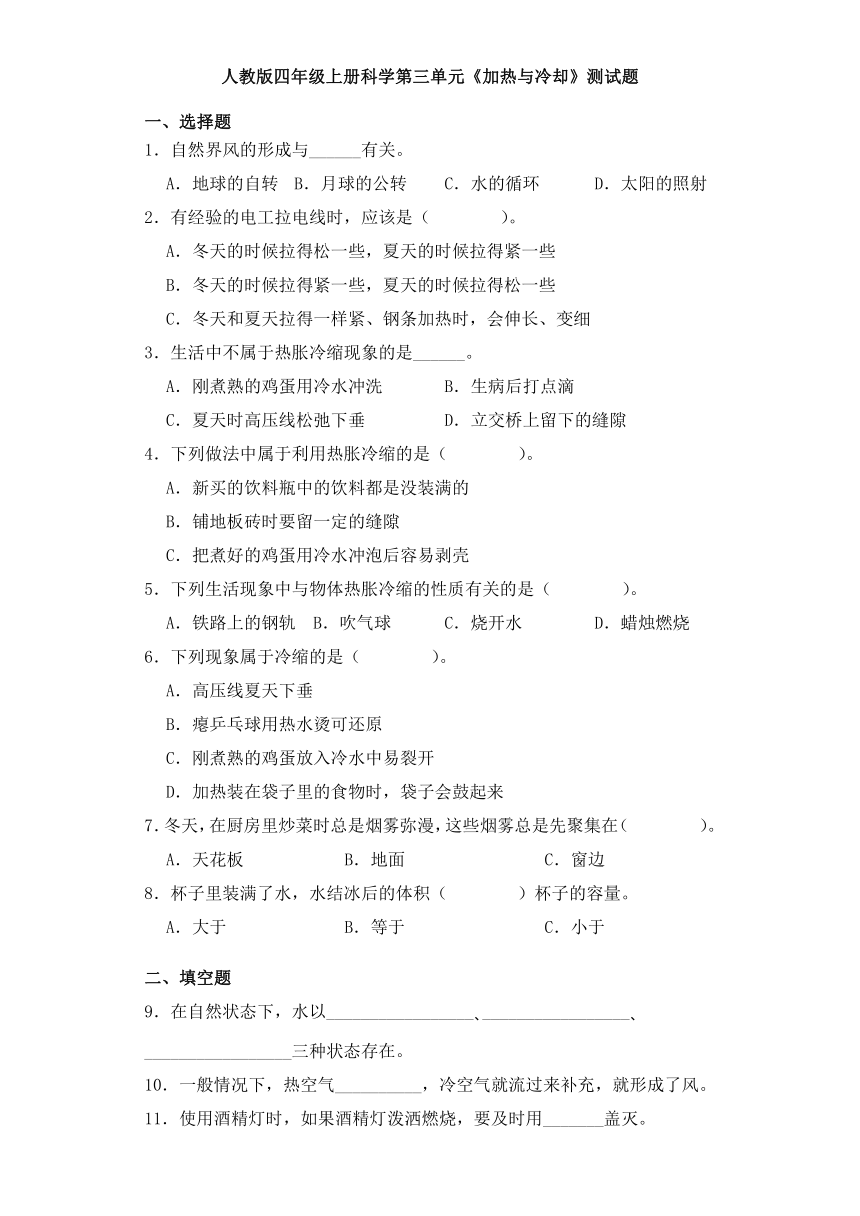 人教版四年级上册科学第三单元《加热与冷却》测试题

一、选择题

1．自然界风的形成与______有关。

A．地球的自转　B．月球的公转　C．水的循环　D．太阳的照射

2．有经验的电工拉电线时，应该是（　　）。

A．冬天的时候拉得松一些，夏天的时候拉得紧一些

B．冬天的时候拉得紧一些，夏天的时候拉得松一些

C．冬天和夏天拉得一样紧、钢条加热时，会伸长、变细

3．生活中不属于热胀冷缩现象的是______。

A．刚煮熟的鸡蛋用冷水冲洗　B．生病后打点滴

C．夏天时高压线松弛下垂　D．立交桥上留下的缝隙

4．下列做法中属于利用热胀冷缩的是（　　）。

A．新买的饮料瓶中的饮料都是没装满的

B．铺地板砖时要留一定的缝隙

C．把煮好的鸡蛋用冷水冲泡后容易剥壳

5．下列生活现象中与物体热胀冷缩的性质有关的是（　　）。

A．铁路上的钢轨　B．吹气球　C．烧开水　D．蜡烛燃烧

6．下列现象属于冷缩的是（　　）。

A．高压线夏天下垂

B．瘪乒乓球用热水烫可还原

C．刚煮熟的鸡蛋放入冷水中易裂开

D．加热装在袋子里的食物时，袋子会鼓起来

7．冬天，在厨房里炒菜时总是烟雾弥漫，这些烟雾总是先聚集在（　　）。

A．天花板　B．地面　C．窗边

8．杯子里装满了水，水结冰后的体积（　　）杯子的容量。

A．大于　B．等于　C．小于

二、填空题

9．在自然状态下，水以________________、________________、________________三种状态存在。

10．一般情况下，热空气__________，冷空气就流过来补充，就形成了风。

11．使用酒精灯时，如果酒精灯泼洒燃烧，要及时用_______盖灭。